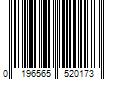 0 196565 520173